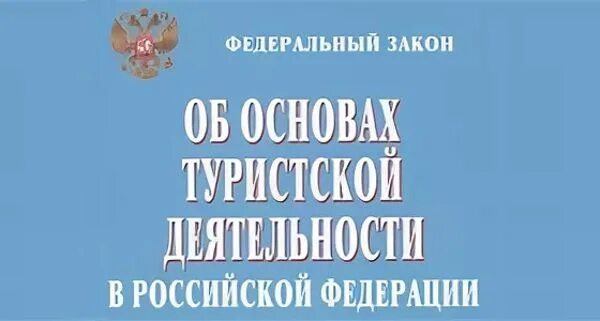 ФЕДЕРАЛЬНЫЙ ЗАКОН

ОБ ОСНОВАХ ТУРИСТСКОЙ ДЕЯТЕЛЬНОСТИ В РОССИЙСКОЙ ФЕДЕРАЦИИ